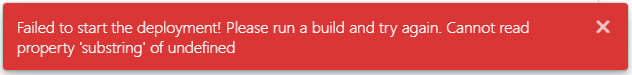 Failed to start the deployment! Please run a build and try again. Cannot read property 'substring' of undefined

×